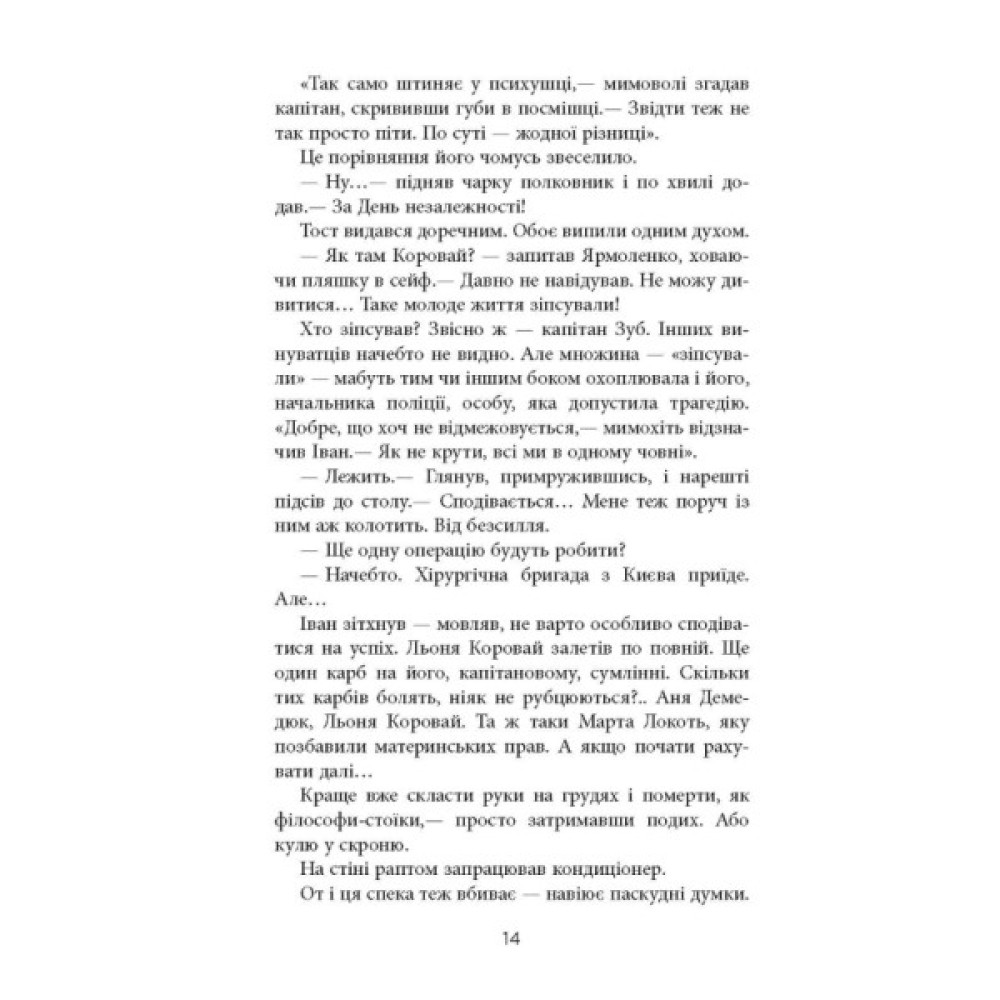 «Так само штиняє у психушці,— мимоволі згадав капітан, скрививши губи в посмішці.— Звідти теж не так просто піти. По суті — жодної різниці».

Це порівняння його чомусь звеселило.

— Ну...— підняв чарку полковник і по хвилі додав.— За День незалежності!

Тост видався доречним. Обоє випили одним духом.

— Як там Коровай? — запитав Ярмоленко, ховаючи пляшку в сейф.— Давно не навідував. Не можу дивитися... Таке молоде життя зіпсували!

Хто зіпсував? Звісно ж — капітан Зуб. Інших винуватців начебто не видно. Але множина — «зіпсували» — мабуть тим чи іншим боком охоплювала і його, начальника поліції, особу, яка допустила трагедію. «Добре, що хоч не відмежовується,— мимохіть відзначив Іван.— Як не крути, всі ми в одному човні».

— Лежить.— Глянув, примружившись, і нарешті підсів до столу.— Сподівається... Мене теж поруч із ним аж колотить. Від безсилля.

— Ще одну операцію будуть робити?

— Начебто. Хірургічна бригада з Києва приїде. Але...

Іван зітхнув — мовляв, не варто особливо сподіватися на успіх. Льоня Коровай залетів по повній. Ще один карб на його, капітановому, сумлінні. Скільки тих карбів болять, ніяк не рубцюються?.. Аня Демедюк, Льоня Коровай. Та ж таки Марта Локоть, яку позбавили материнських прав. А якщо почати рахувати далі...

Краще вже скласти руки на грудях і померти, як філософи-стоїки,— просто затримавши подих. Або кулю у скроню.

На стіні раптом запрацював кондиціонер.

От і ця спека теж вбиває — навіює паскудні думки.

14